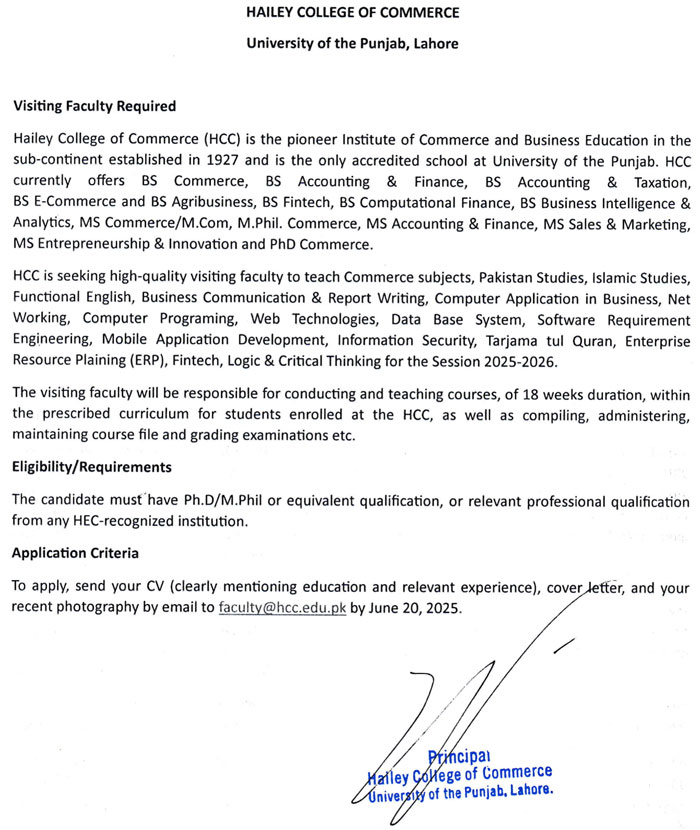 HAILEY COLLEGE OF COMMERCE

University of the Punjab, Lahore

Visiting Faculty Required

Hailey College of Commerce (HCC) is the pioneer Institute of Commerce and Business Education in the sub-continent established in 1927 and is the only accredited school at University of the Punjab. HCC currently offers BS Commerce, BS Accounting & Finance, BS Accounting & Taxation, BS E-Commerce and BS Agribusiness, BS Fintech, BS Computational Finance, BS Business Intelligence & Analytics, MS Commerce/M.Com, M.Phil. Commerce, MS Accounting & Finance, MS Sales & Marketing, MS Entrepreneurship & Innovation and PhD Commerce.

HCC is seeking high-quality visiting faculty to teach Commerce subjects, Pakistan Studies, Islamic Studies, Functional English, Business Communication & Report Writing, Computer Application in Business, Net Working, Computer Programing, Web Technologies, Data Base System, Software Requirement Engineering, Mobile Application Development, Information Security, Tarjama tul Quran, Enterprise Resource Plaining (ERP), Fintech, Logic & Critical Thinking for the Session 2025-2026.

The visiting faculty will be responsible for conducting and teaching courses, of 18 weeks duration, within the prescribed curriculum for students enrolled at the HCC, as well as compiling, administering, maintaining course file and grading examinations etc.

Eligibility/Requirements

The candidate must have Ph.D/M.Phil or equivalent qualification, or relevant professional qualification from any HEC-recognized institution.

Application Criteria

To apply, send your CV (clearly mentioning education and relevant experience), cover letter, and your recent photography by email to faculty@hcc.edu.pk by June 20, 2025.

Principal
Hailey College of Commerce
University of the Punjab, Lahore.